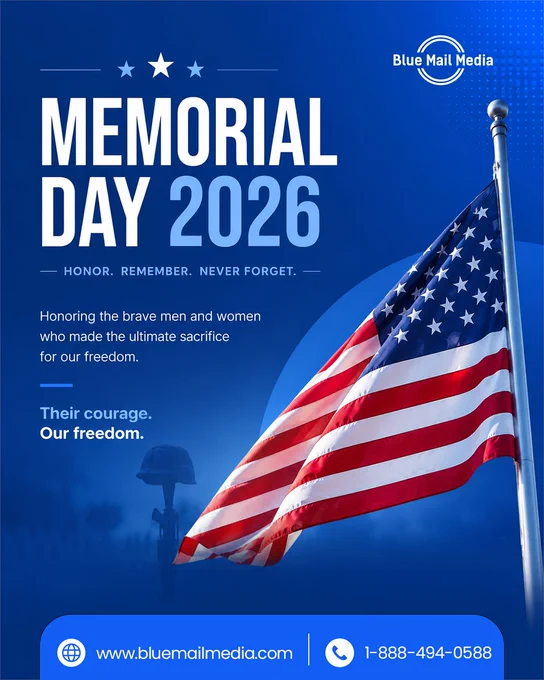 Blue Mail Media

MEMORIAL DAY 2026

— HONOR. REMEMBER. NEVER FORGET. —

Honoring the brave men and women who made the ultimate sacrifice for our freedom.

Their courage.
Our freedom.

www.bluemailmedia.com

1-888-494-0588